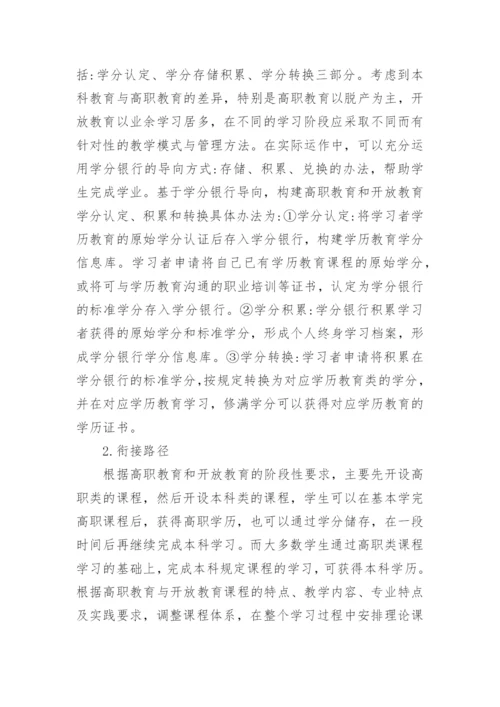 括:学分认定、学分存储积累、学分转换三部分。考虑到本科教育与高职教育的差异，特别是高职教育以脱产为主，开放教育以业余学习居多，在不同的学习阶段应采取不同而有针对性的教学模式与管理方法。在实际运作中，可以充分运用学分银行的导向方式:存储、积累、兑换的办法，帮助学生完成学业。基于学分银行导向，构建高职教育和开放教育学分认定、积累和转换具体办法为:①学分认定:将学习者学历教育的原始学分认证后存入学分银行，构建学历教育学分信息库。学习者申请将自己已有学历教育课程的原始学分，或将可与学历教育沟通的职业培训等证书，认定为学分银行的标准学分存入学分银行。②学分积累:学分银行积累学习者获得的原始学分和标准学分，形成个人终身学习档案，形成学分银行学分信息库。③学分转换:学习者申请将积累在学分银行的标准学分,按规定转换为对应学历教育类的学分，并在对应学历教育学习，修满学分可以获得对应学历教育的学历证书。

2.衔接路径

根据高职教育和开放教育的阶段性要求，主要先开设高职类的课程，然后开设本科类的课程，学生可以在基本学完高职课程后，获得高职学历，也可以通过学分储存，在一段时间后再继续完成本科学习。而大多数学生通过高职类课程学习的基础上，完成本科规定课程的学习，可获得本科学历。根据高职教育与开放教育课程的特点、教学内容、专业特点及实践要求，调整课程体系，在整个学习过程中安排理论课